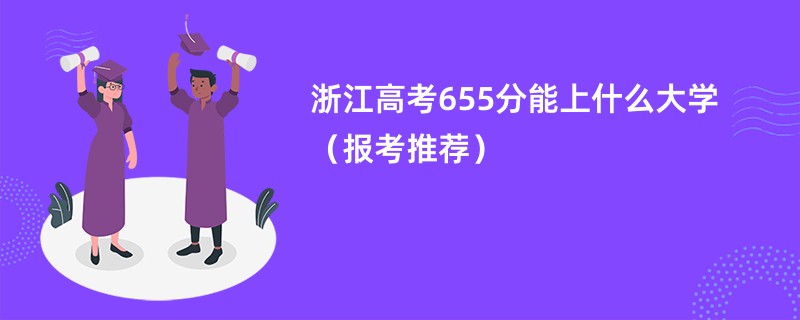 浙江高考655分能上什么大学（报考推荐）